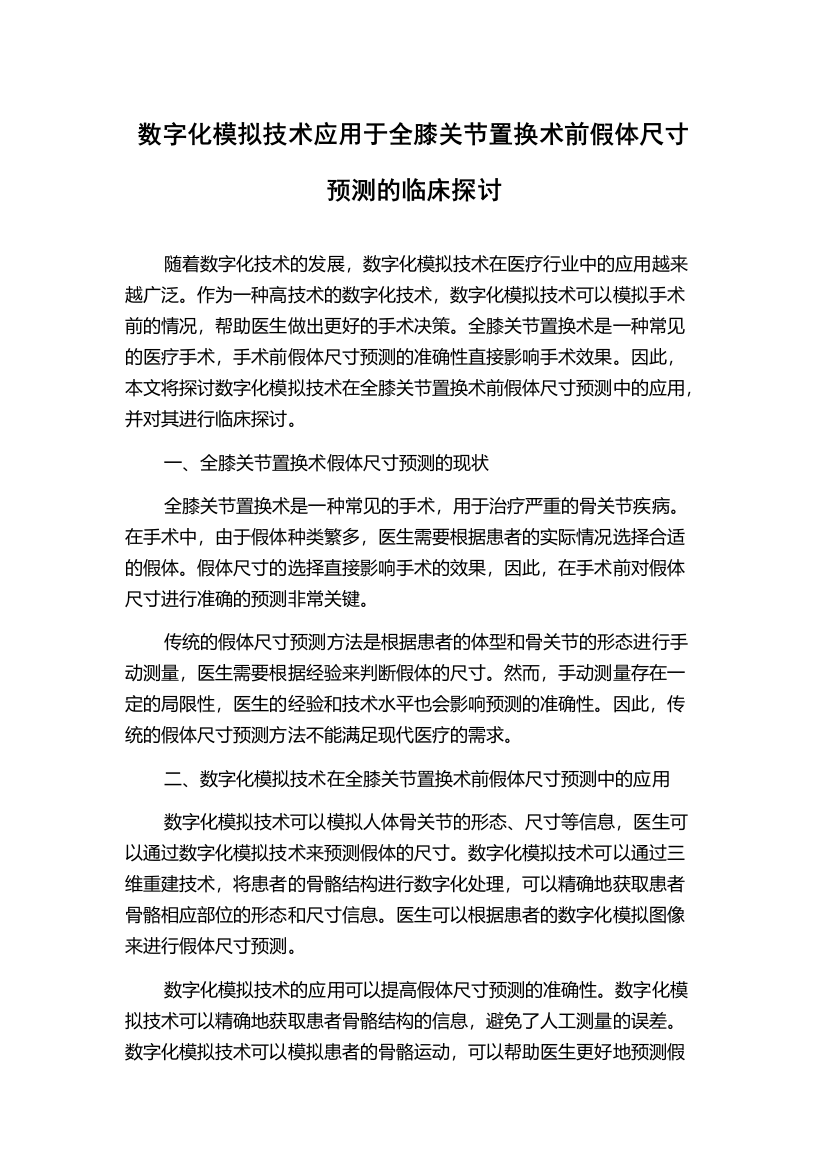 数字化模拟技术应用于全膝关节置换术前假体尺寸预测的临床探讨

随着数字化技术的发展，数字化模拟技术在医疗行业中的应用越来越广泛。作为一种高技术的数字化技术，数字化模拟技术可以模拟手术前的情况，帮助医生做出更好的手术决策。全膝关节置换术是一种常见的医疗手术，手术前假体尺寸预测的准确性直接影响手术效果。因此，本文将探讨数字化模拟技术在全膝关节置换术前假体尺寸预测中的应用，并对其进行临床探讨。

一、全膝关节置换术假体尺寸预测的现状

全膝关节置换术是一种常见的手术，用于治疗严重的骨关节疾病。在手术中，由于假体种类繁多，医生需要根据患者的实际情况选择合适的假体。假体尺寸的选择直接影响手术的效果，因此，在手术前对假体尺寸进行准确的预测非常关键。

传统的假体尺寸预测方法是根据患者的体型和骨关节的形态进行手动测量，医生需要根据经验来判断假体的尺寸。然而，手动测量存在一定的局限性，医生的经验和技术水平也会影响预测的准确性。因此，传统的假体尺寸预测方法不能满足现代医疗的需求。

二、数字化模拟技术在全膝关节置换术前假体尺寸预测中的应用

数字化模拟技术可以模拟人体骨关节的形态、尺寸等信息，医生可以通过数字化模拟技术来预测假体的尺寸。数字化模拟技术可以通过三维重建技术，将患者的骨骼结构进行数字化处理，可以精确地获取患者骨骼相应部位的形态和尺寸信息。医生可以根据患者的数字化模拟图像来进行假体尺寸预测。

数字化模拟技术的应用可以提高假体尺寸预测的准确性。数字化模拟技术可以精确地获取患者骨骼结构的信息，避免了人工测量的误差。数字化模拟技术可以模拟患者的骨骼运动，可以帮助医生更好地预测假